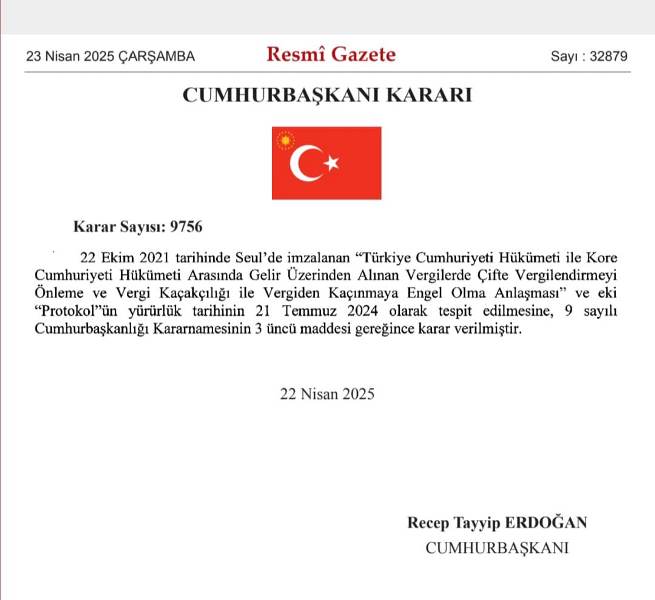 23 Nisan 2025 ÇARŞAMBA

Resmî Gazete

Sayı : 32879

CUMHURBAŞKANI KARARI

Karar Sayısı: 9756

22 Ekim 2021 tarihinde Seul'de imzalanan "Türkiye Cumhuriyeti Hükümeti ile Kore Cumhuriyeti Hükümeti Arasında Gelir Üzerinden Alınan Vergilerde Çifte Vergilendirmeyi Önleme ve Vergi Kaçakçılığı ile Vergiden Kaçınmaya Engel Olma Anlaşması" ve eki "Protokol"ün yürürlük tarihinin 21 Temmuz 2024 olarak tespit edilmesine, 9 sayılı Cumhurbaşkanlığı Kararnamesinin 3 üncü maddesi gereğince karar verilmiştir.

22 Nisan 2025

Recep Tayyip ERDOĞAN
CUMHURBAŞKANI